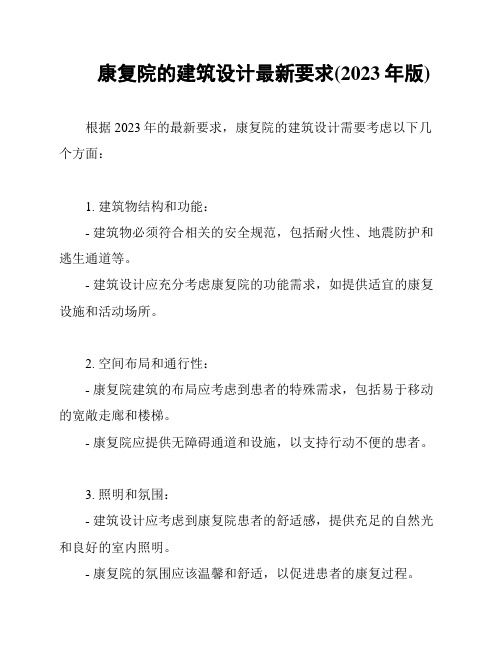 康复院的建筑设计最新要求(2023 年版)

根据 2023 年的最新要求，康复院的建筑设计需要考虑以下几个方面：

1. 建筑物结构和功能：

- 建筑物必须符合相关的安全规范，包括耐火性、地震防护和逃生通道等。

- 建筑设计应充分考虑康复院的功能需求，如提供适宜的康复设施和活动场所。

2. 空间布局和通行性：

- 康复院建筑的布局应考虑到患者的特殊需求，包括易于移动的宽敞走廊和楼梯。

- 康复院应提供无障碍通道和设施，以支持行动不便的患者。

3. 照明和氛围：

- 建筑设计应考虑到康复院患者的舒适感，提供充足的自然光和良好的室内照明。

- 康复院的氛围应该温馨和舒适，以促进患者的康复过程。